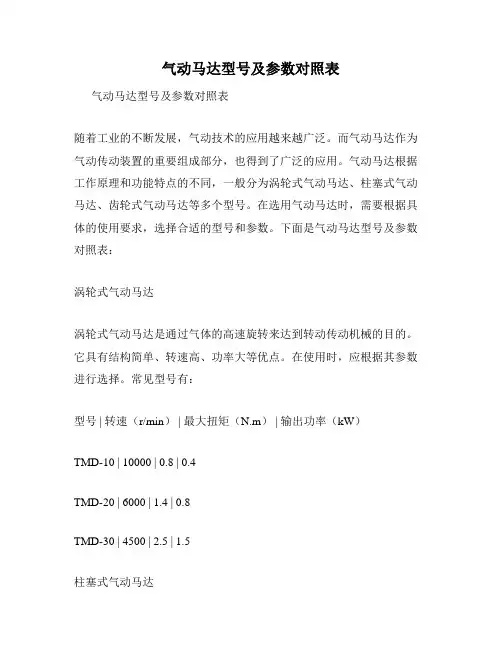 气动马达型号及参数对照表

气动马达型号及参数对照表

随着工业的不断发展，气动技术的应用越来越广泛。而气动马达作为气动传动装置的重要组成部分，也得到了广泛的应用。气动马达根据工作原理和功能特点的不同，一般分为涡轮式气动马达、柱塞式气动马达、齿轮式气动马达等多个型号。在选用气动马达时，需要根据具体的使用要求，选择合适的型号和参数。下面是气动马达型号及参数对照表：

涡轮式气动马达

涡轮式气动马达是通过气体的高速旋转来达到转动传动机械的目的。它具有结构简单、转速高、功率大等优点。在使用时，应根据其参数进行选择。常见型号有：

型号 | 转速（r/min） | 最大扭矩（N.m） | 输出功率（kW）

TMD-10 | 10000 | 0.8 | 0.4

TMD-20 | 6000 | 1.4 | 0.8

TMD-30 | 4500 | 2.5 | 1.5

柱塞式气动马达